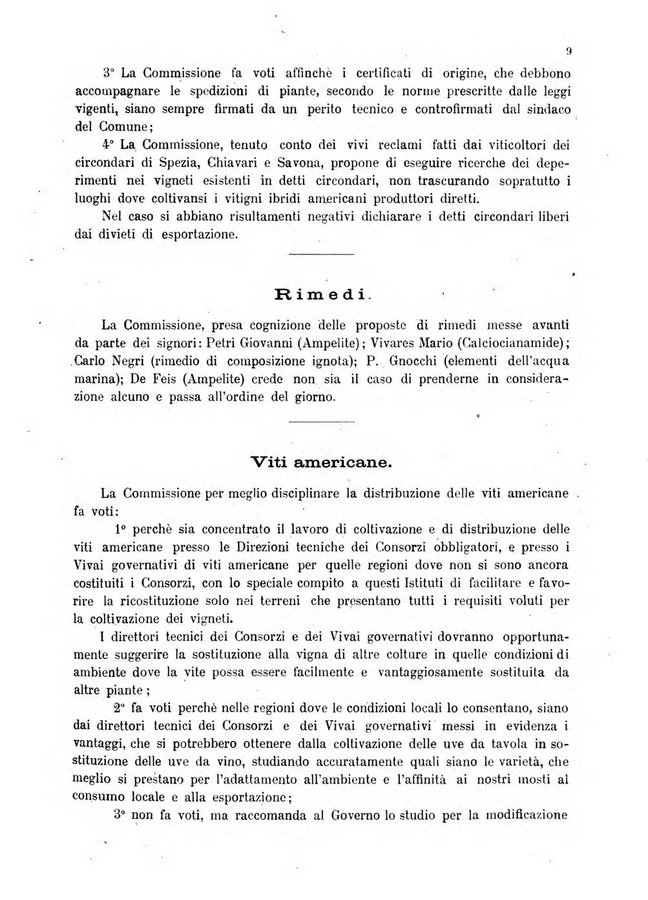 9

3° La Commissione fa voti affinchè i certificati di origine, che debbono accompagnare le spedizioni di piante, secondo le norme prescritte dalle leggi vigenti, siano sempre firmati da un perito tecnico e controfirmati dal sindaco del Comune;

4° La Commissione, tenuto conto dei vivi reclami fatti dai viticoltori dei circondari di Spezia, Chiavari e Savona, propone di eseguire ricerche dei deperimenti nei vigneti esistenti in detti circondari, non trascurando sopratutto i luoghi dove coltivansi i vitigni ibridi americani produttori diretti.

Nel caso si abbiano risultamenti negativi dichiarare i detti circondari liberi dai divieti di esportazione.

Rimedi.

La Commissione, presa cognizione delle proposte di rimedi messe avanti da parte dei signori: Petri Giovanni (Ampelite); Vivares Mario (Calciocianamide); Carlo Negri (rimedio di composizione ignota); P. Gnocchi (elementi dell'acqua marina); De Feis (Ampelite) crede non sia il caso di prenderne in considerazione alcuno e passa all'ordine del giorno.

Viti americane.

La Commissione per meglio disciplinare la distribuzione delle viti americane fa voti:

1° perchè sia concentrato il lavoro di coltivazione e di distribuzione delle viti americane presso le Direzioni tecniche dei Consorzi obbligatori, e presso i Vivai governativi di viti americane per quelle regioni dove non si sono ancora costituiti i Consorzi, con lo speciale compito a questi Istituti di facilitare e favorire la ricostituzione solo nei terreni che presentano tutti i requisiti voluti per la coltivazione dei vigneti.

I direttori tecnici dei Consorzi e dei Vivai governativi dovranno opportunamente suggerire la sostituzione alla vigna di altre colture in quelle condizioni di ambiente dove la vite possa essere facilmente e vantaggiosamente sostituita da altre piante;

2° fa voti perchè nelle regioni dove le condizioni locali lo consentano, siano dai direttori tecnici dei Consorzi e dei Vivai governativi messi in evidenza i vantaggi, che si potrebbero ottenere dalla coltivazione delle uve da tavola in sostituzione delle uve da vino, studiando accuratamente quali siano le varietà, che meglio si prestano per l'adattamento all'ambiente e l'affinità ai nostri mosti al consumo locale e alla esportazione;

3° non fa voti, ma raccomanda al Governo lo studio per la modificazione